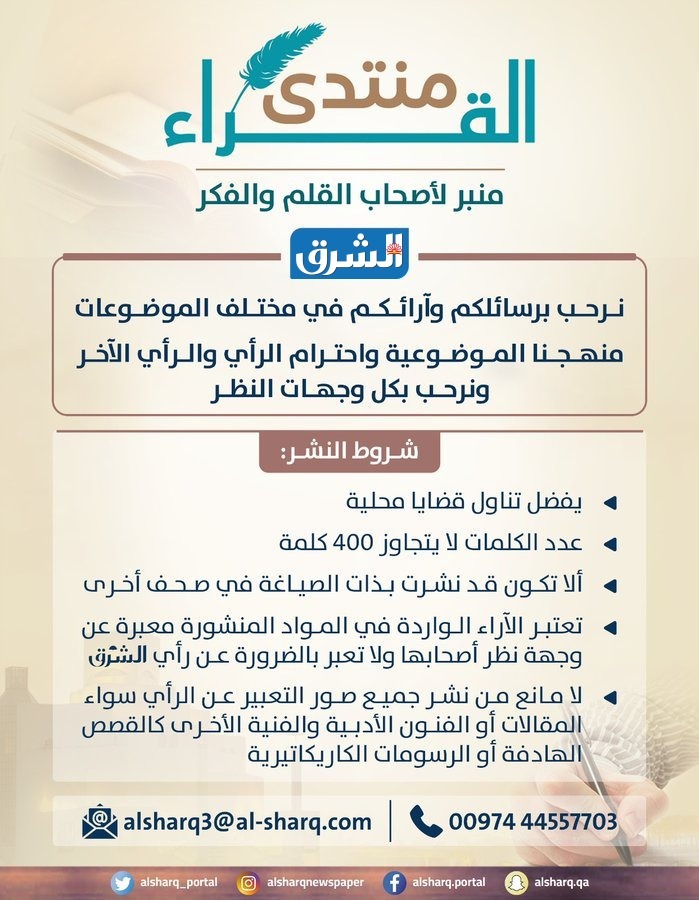 منتدى القراء

منبر لأصحاب القلم والفكر

الشرق

نرحب برسائلكم وآرائكم في مختلف الموضوعات

منهجنا الموضوعية واحترام الرأي والرأي الآخر ونرحب بكل وجهات النظر

شروط النشر:

يفضل تناول قضايا محلية

عدد الكلمات لا يتجاوز 400 كلمة

ألا تكون قد نشرت بذات الصياغة في صحف أخرى

تعتبر الآراء الواردة في المواد المنشورة معبرة عن وجهة نظر أصحابها ولا تعبر بالضرورة عن رأي الشرق

لا مانع من نشر جميع صور التعبير عن الرأي سواء المقالات أو الفنون الأدبية والفنية الأخرى كالقصص الهادفة أو الرسومات الكاريكاتيرية

alsharq3@al-sharq.com

00974 44557703

alsharq_portal alsharqnewspaper alsharq.portal alsharq.qa